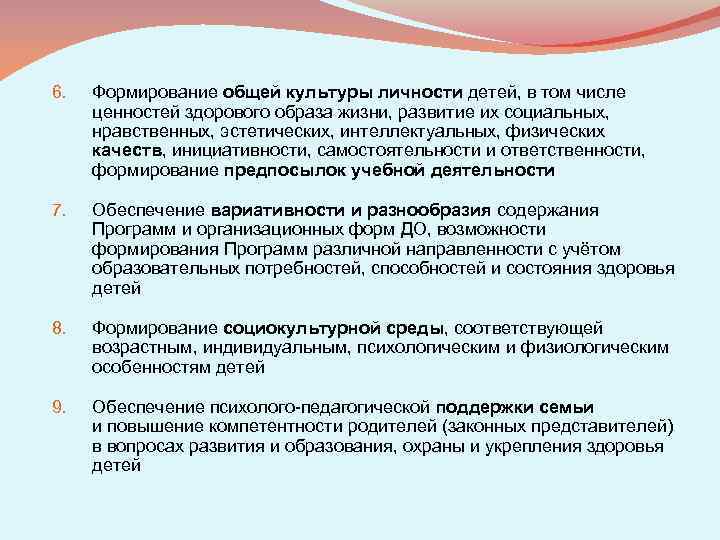 6. Формирование общей культуры личности детей, в том числе ценностей здорового образа жизни, развитие их социальных, нравственных, эстетических, интеллектуальных, физических качеств, инициативности, самостоятельности и ответственности, формирование предпосылок учебной деятельности

7. Обеспечение вариативности и разнообразия содержания Программ и организационных форм ДО, возможности формирования Программ различной направленности с учётом образовательных потребностей, способностей и состояния здоровья детей

8. Формирование социокультурной среды, соответствующей возрастным, индивидуальным, психологическим и физиологическим особенностям детей

9. Обеспечение психолого-педагогической поддержки семьи и повышение компетентности родителей (законных представителей) в вопросах развития и образования, охраны и укрепления здоровья детей